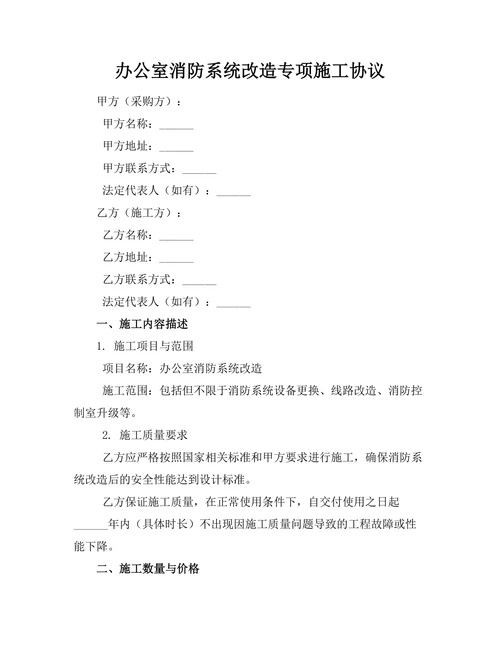 办公室消防系统改造专项施工协议

甲方（采购方）：

甲方名称：______

甲方地址：______

甲方联系方式：______

法定代表人（如有）：______

乙方（施工方）：

乙方名称：______

乙方地址：______

乙方联系方式：______

法定代表人（如有）：______

一、施工内容描述

1. 施工项目与范围

项目名称：办公室消防系统改造

施工范围：包括但不限于消防系统设备更换、线路改造、消防控制室升级等。

2. 施工质量要求

乙方应严格按照国家相关标准和甲方要求进行施工，确保消防系统改造后的安全性能达到设计标准。

乙方保证施工质量，在正常使用条件下，自交付使用之日起______年内（具体时长）不出现因施工质量问题导致的工程故障或性能下降。

二、施工数量与价格